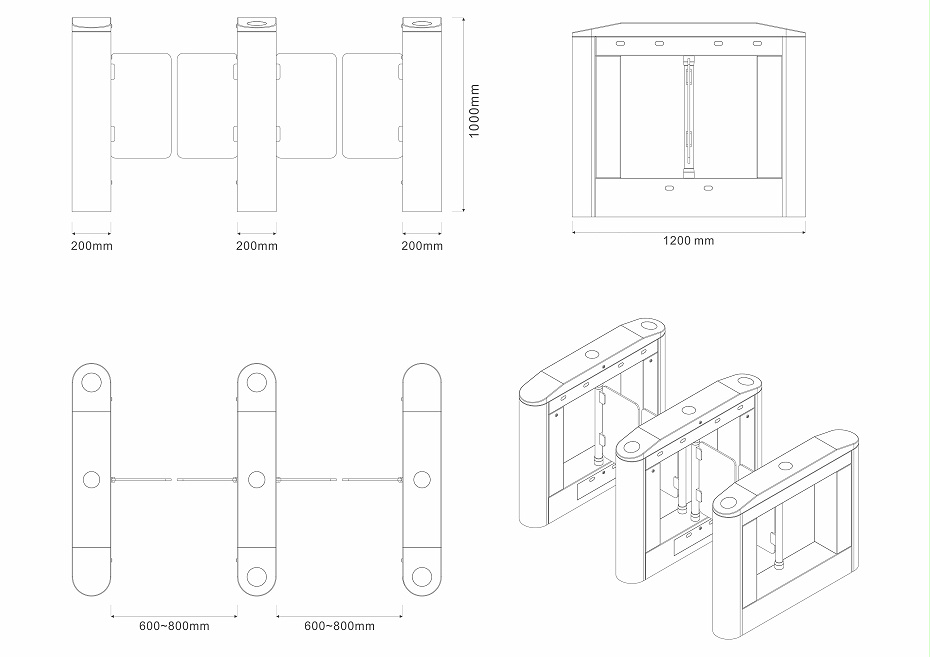 1000mm

200mm

200mm

200mm

1200 mm

600~800mm

600~800mm